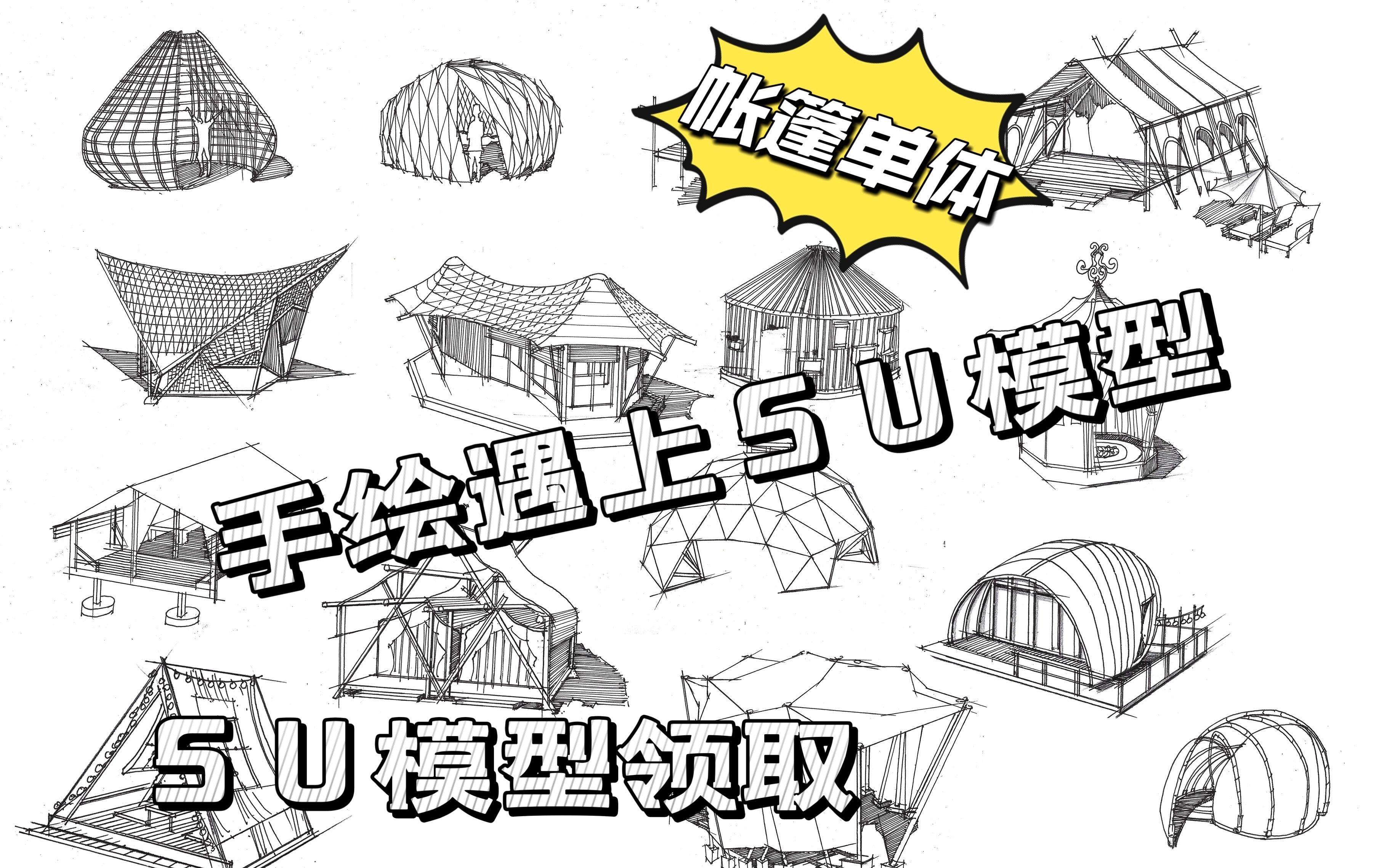 帐篷单体

手绘遇上SU模型

SU模型领取